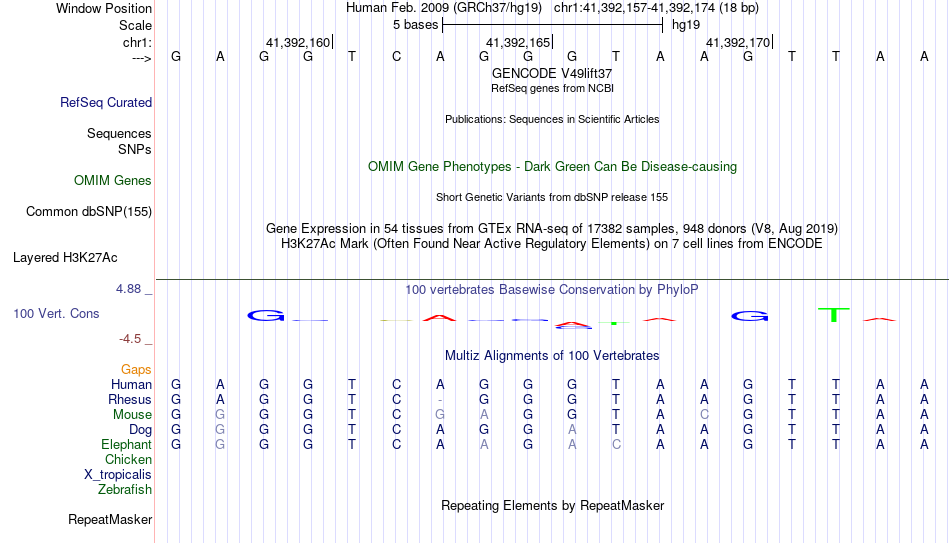 Window Position Human Feb. 2009 (GRCh37/hg19) chr1:41,392,157-41,392,174 (18 bp)
Scale 5 bases hg19
chr1: 41,392,160 41,392,165 41,392,170
---> G A G G T C A G G G T A A G T T A A
GENCODE V49lift37
RefSeq genes from NCBI
RefSeq Curated
Publications: Sequences in Scientific Articles
Sequences
SNPs
OMIM Gene Phenotypes - Dark Green Can Be Disease-causing
OMIM Genes
Short Genetic Variants from dbSNP release 155
Common dbSNP(155)
Gene Expression in 54 tissues from GTEx RNA-seq of 17382 samples, 948 donors (V8, Aug 2019)
H3K27Ac Mark (Often Found Near Active Regulatory Elements) on 7 cell lines from ENCODE
Layered H3K27Ac
4.88 _ 100 vertebrates Basewise Conservation by PhyloP
100 Vert. Cons
-4.5 _
Multiz Alignments of 100 Vertebrates
Gaps
Human G A G G T C A G G G T A A G T T A A
Rhesus G A G G T C - G G G T A A G T T A A
Mouse G G G G T C G A G G T A C G T T A A
Dog G G G G T C A G G A T A A G T T A A
Elephant G G G G T C A A G A C A A G T T A A
Chicken
X_tropicalis
Zebrafish
Repeating Elements by RepeatMasker
RepeatMasker